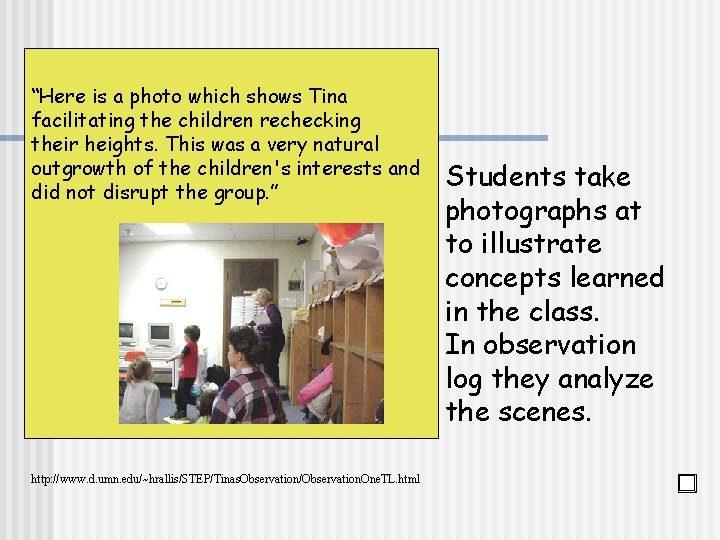 "Here is a photo which shows Tina facilitating the children rechecking their heights. This was a very natural outgrowth of the children's interests and did not disrupt the group."

Students take photographs at to illustrate concepts learned in the class.
In observation log they analyze the scenes.

http://www.d.umn.edu/~hrallis/STEP/TinasObservation/ObservationOneTL.html